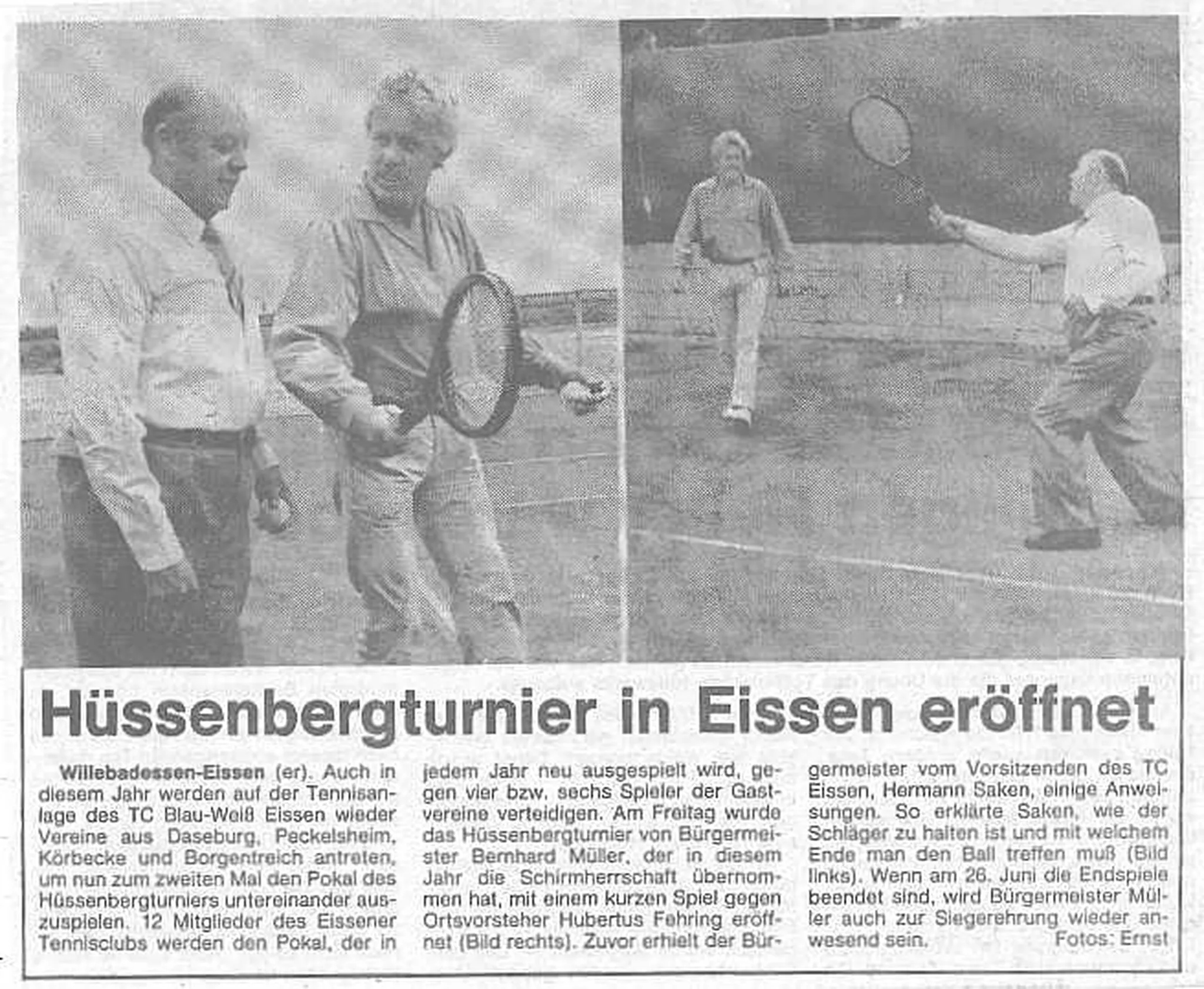 Hüssenbergturnier in Eissen eröffnet

Willebadessen-Eissen (er). Auch in diesem Jahr werden auf der Tennisanlage des TC Blau-Weiß Eissen wieder Vereine aus Daseburg, Peckelsheim, Körbecke und Borgentreich antreten, um nun zum zweiten Mal den Pokal des Hüssenbergturniers untereinander auszuspielen. 12 Mitglieder des Eissener Tennisclubs werden den Pokal, der in jedem Jahr neu ausgespielt wird, gegen vier bzw. sechs Spieler der Gastvereine verteidigen. Am Freitag wurde das Hüssenbergturnier von Bürgermeister Bernhard Müller, der in diesem Jahr die Schirmherrschaft übernommen hat, mit einem kurzen Spiel gegen Ortsvorsteher Hubertus Fehring eröffnet (Bild rechts). Zuvor erhielt der Bürgermeister vom Vorsitzenden des TC Eissen, Hermann Saken, einige Anweisungen. So erklärte Saken, wie der Schläger zu halten ist und mit welchem Ende man den Ball treffen muß (Bild links). Wenn am 26. Juni die Endspiele beendet sind, wird Bürgermeister Müller auch zur Siegerehrung wieder anwesend sein.
Fotos: Ernst